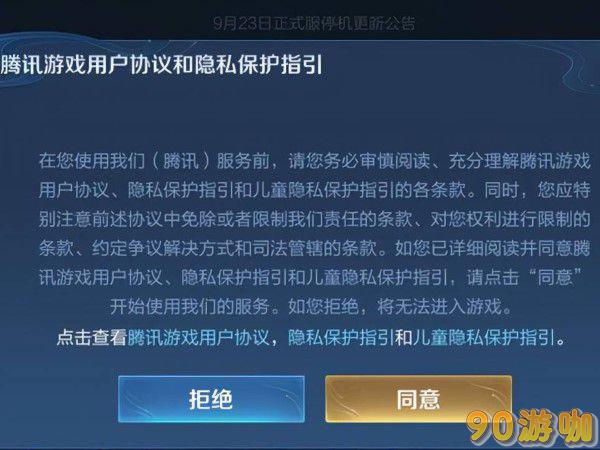 9月23日正式服停机更新公告

腾讯游戏用户协议和隐私保护指引

在您使用我们（腾讯）服务前，请您务必审慎阅读、充分理解腾讯游戏用户协议、隐私保护指引和儿童隐私保护指引的各条款。同时，您应特别注意前述协议中免除或者限制我们责任的条款、对您权利进行限制的条款、约定争议解决方式和司法管辖的条款。如您已详细阅读并同意腾讯游戏用户协议、隐私保护指引和儿童隐私保护指引，请点击“同意”开始使用我们的服务。如您拒绝，将无法进入游戏。

点击查看腾讯游戏用户协议，隐私保护指引和儿童隐私保护指引。

拒绝

同意

90游咖